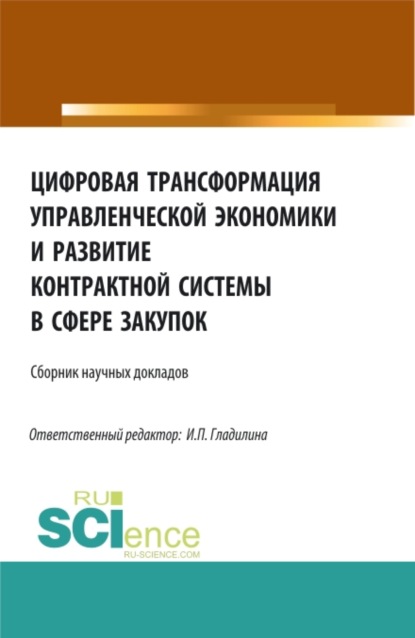 ЦИФРОВАЯ ТРАНСФОРМАЦИЯ УПРАВЛЕНЧЕСКОЙ ЭКОНОМИКИ И РАЗВИТИЕ КОНТРАКТНОЙ СИСТЕМЫ В СФЕРЕ ЗАКУПОК

Сборник научных докладов

Ответственный редактор: И.П. Гладилина

RU SCIence
RU-SCIENCE.COM